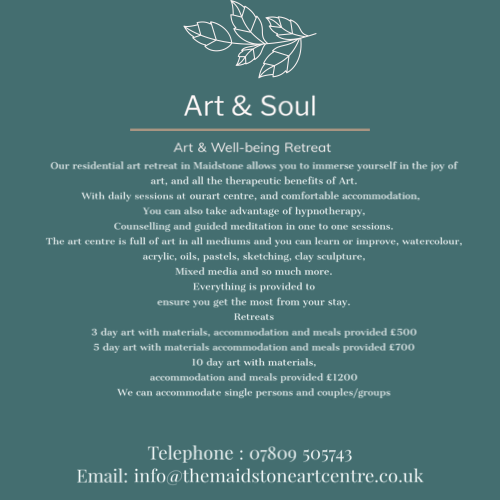 Art & Soul

Art & Well-being Retreat

Our residential art retreat in Maidstone allows you to immerse yourself in the joy of art, and all the therapeutic benefits of Art.
With daily sessions at ourart centre, and comfortable accommodation,
You can also take advantage of hypnotherapy,
Counselling and guided meditation in one to one sessions.
The art centre is full of art in all mediums and you can learn or improve, watercolour, acrylic, oils, pastels, sketching, clay sculpture,
Mixed media and so much more.
Everything is provided to
ensure you get the most from your stay.
Retreats
3 day art with materials, accommodation and meals provided £500
5 day art with materials accommodation and meals provided £700
10 day art with materials,
accommodation and meals provided £1200
We can accommodate single persons and couples/groups

Telephone : 07809 505743
Email: info@themaidstoneartcentre.co.uk